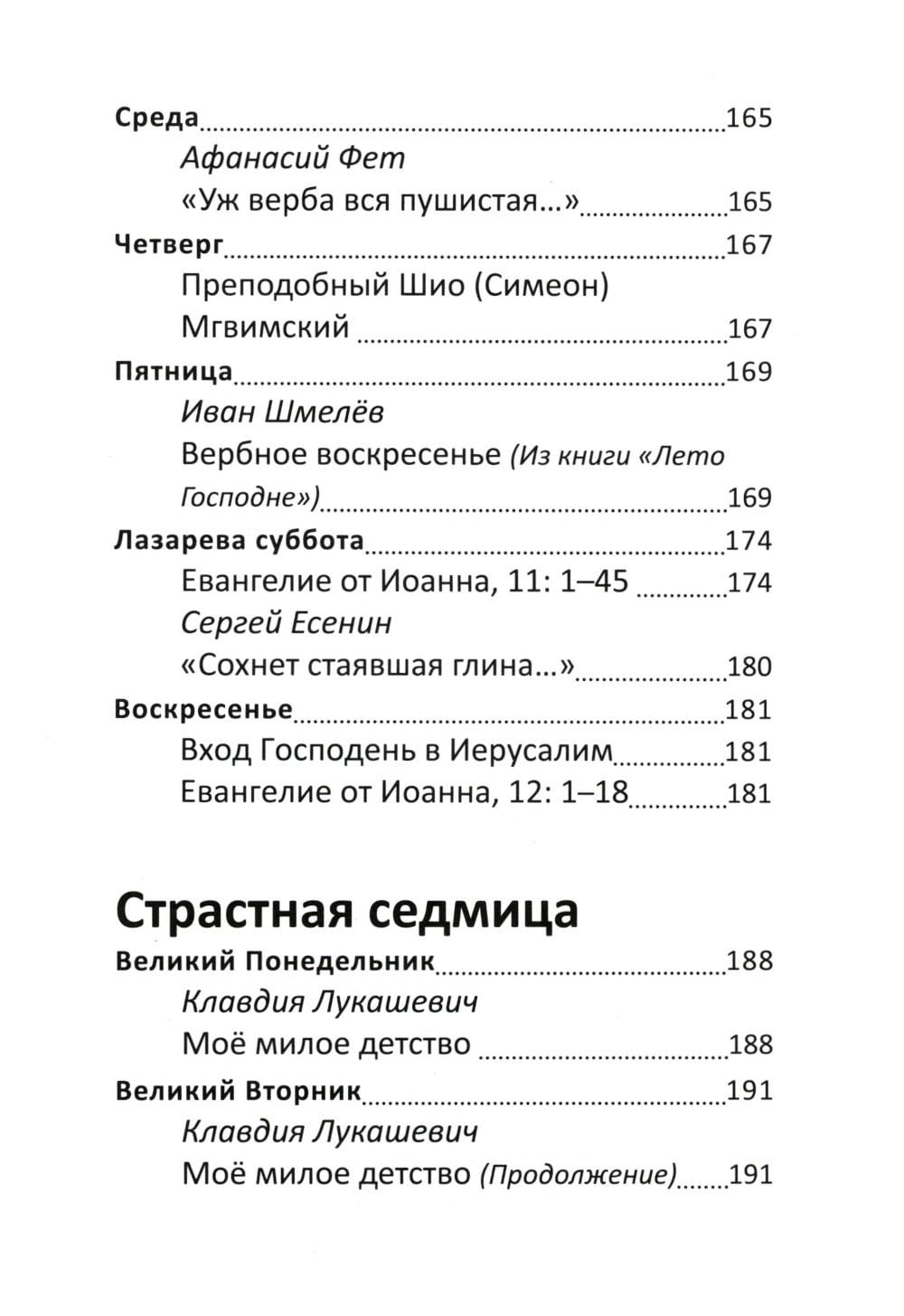 Среда 165
Афанасий Фет
«Уж верба вся пушистая...» 165
Четверг 167
Преподобный Шио (Симеон) Мгвимский 167
Пятница 169
Иван Шмелёв
Вербное воскресенье (Из книги «Лето Господне») 169
Лазарева суббота 174
Евангелие от Иоанна, 11: 1–45 174
Сергей Есенин
«Сохнет стаявшая глина...» 180
Воскресенье 181
Вход Господень в Иерусалим 181
Евангелие от Иоанна, 12: 1–18 181

Страстная седмица
Великий Понедельник 188
Клавдия Лукашевич
Моё милое детство 188
Великий Вторник 191
Клавдия Лукашевич
Моё милое детство (Продолжение) 191